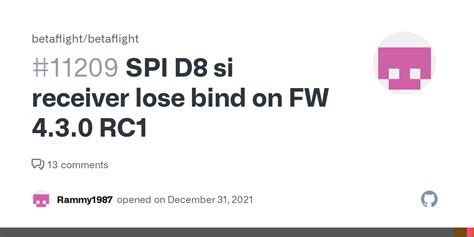 betaflight/betaflight

#11209 SPI D8 si receiver lose bind on FW 4.3.0 RC1

13 comments

Rammy1987 opened on December 31, 2021